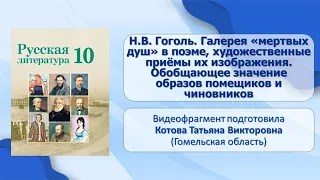 Русская литература 10

Н.В. Гоголь. Галерея «мертвых душ» в поэме, художественные приёмы их изображения. Обобщающее значение образов помещиков и чиновников

Видеофрагмент подготовила
Котова Татьяна Викторовна
(Гомельская область)